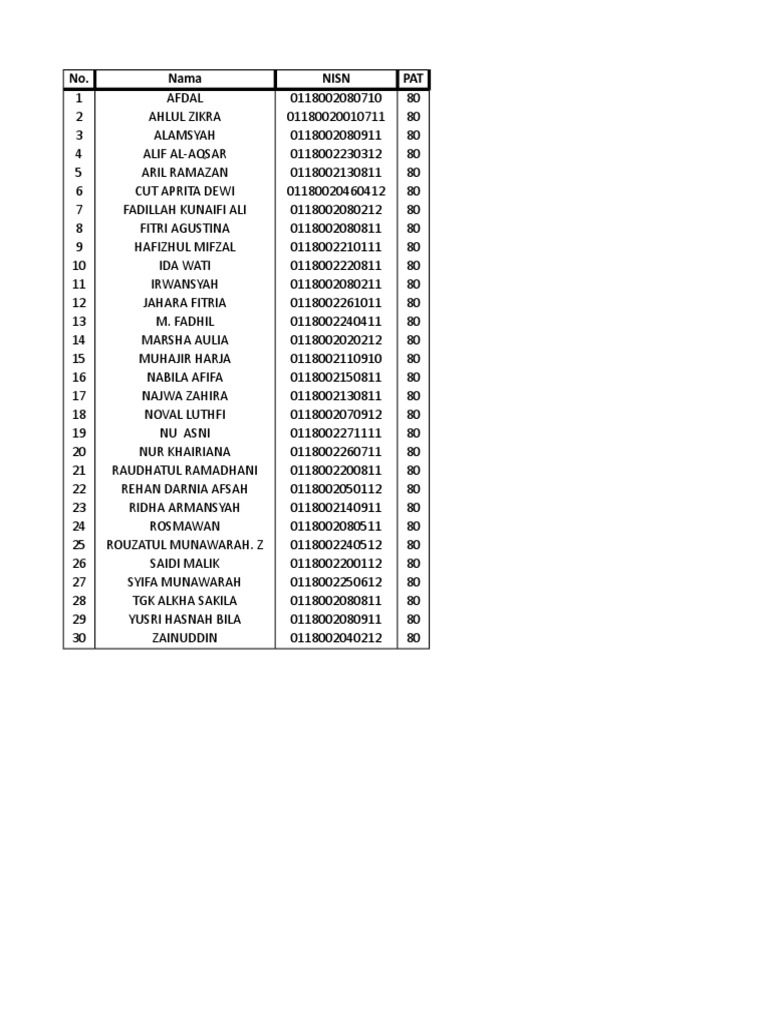 | No. | Nama | NISN | PAT |
|---|---|---|---|
| 1 | AFDAL | 0118002080710 | 80 |
| 2 | AHLUL ZIKRA | 01180020010711 | 80 |
| 3 | ALAMSYAH | 0118002080911 | 80 |
| 4 | ALIF AL-AQSAR | 0118002230312 | 80 |
| 5 | ARIL RAMAZAN | 0118002130811 | 80 |
| 6 | CUT APRITA DEWI | 01180020460412 | 80 |
| 7 | FADILLAH KUNAIFI ALI | 0118002080212 | 80 |
| 8 | FITRI AGUSTINA | 0118002080811 | 80 |
| 9 | HAFIZHUL MIFZAL | 0118002210111 | 80 |
| 10 | IDA WATI | 0118002220811 | 80 |
| 11 | IRWANSYAH | 0118002080211 | 80 |
| 12 | JAHARA FITRIA | 0118002261011 | 80 |
| 13 | M. FADHIL | 0118002240411 | 80 |
| 14 | MARSHA AULIA | 0118002020212 | 80 |
| 15 | MUHAJIR HARJA | 0118002110910 | 80 |
| 16 | NABILA AFIFA | 0118002150811 | 80 |
| 17 | NAJWA ZAHIRA | 0118002130811 | 80 |
| 18 | NOVAL LUTHFI | 0118002070912 | 80 |
| 19 | NU ASNI | 0118002271111 | 80 |
| 20 | NUR KHAIRIANA | 0118002260711 | 80 |
| 21 | RAUDHATUL RAMADHANI | 0118002200811 | 80 |
| 22 | REHAN DARNIA AFSAH | 0118002050112 | 80 |
| 23 | RIDHA ARMANSYAH | 0118002140911 | 80 |
| 24 | ROSMAWAN | 0118002080511 | 80 |
| 25 | ROUZATUL MUNAWARAH. Z | 0118002240512 | 80 |
| 26 | SAIDI MALIK | 0118002200112 | 80 |
| 27 | SYIFA MUNAWARAH | 0118002250612 | 80 |
| 28 | TGK ALKHA SAKILA | 0118002080811 | 80 |
| 29 | YUSRI HASNAH BILA | 0118002080911 | 80 |
| 30 | ZAINUDDIN | 0118002040212 | 80 |